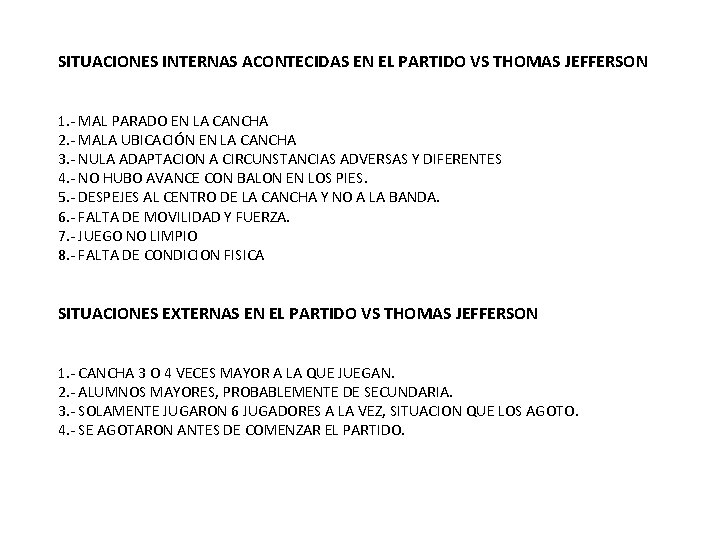 SITUACIONES INTERNAS ACONTECIDAS EN EL PARTIDO VS THOMAS JEFFERSON

1.- MAL PARADO EN LA CANCHA
2.- MALA UBICACIÓN EN LA CANCHA
3.- NULA ADAPTACION A CIRCUNSTANCIAS ADVERSAS Y DIFERENTES
4.- NO HUBO AVANCE CON BALON EN LOS PIES.
5.- DESPEJES AL CENTRO DE LA CANCHA Y NO A LA BANDA.
6.- FALTA DE MOVILIDAD Y FUERZA.
7.- JUEGO NO LIMPIO
8.- FALTA DE CONDICION FISICA

SITUACIONES EXTERNAS EN EL PARTIDO VS THOMAS JEFFERSON

1.- CANCHA 3 O 4 VECES MAYOR A LA QUE JUEGAN.
2.- ALUMNOS MAYORES, PROBABLEMENTE DE SECUNDARIA.
3.- SOLAMENTE JUGARON 6 JUGADORES A LA VEZ, SITUACION QUE LOS AGOTO.
4.- SE AGOTARON ANTES DE COMENZAR EL PARTIDO.